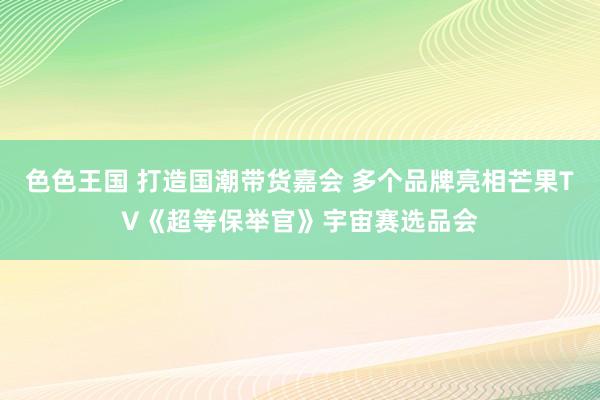 色色王国 打造国潮带货嘉会 多个品牌亮相芒果TV《超等保举官》宇宙赛选品会